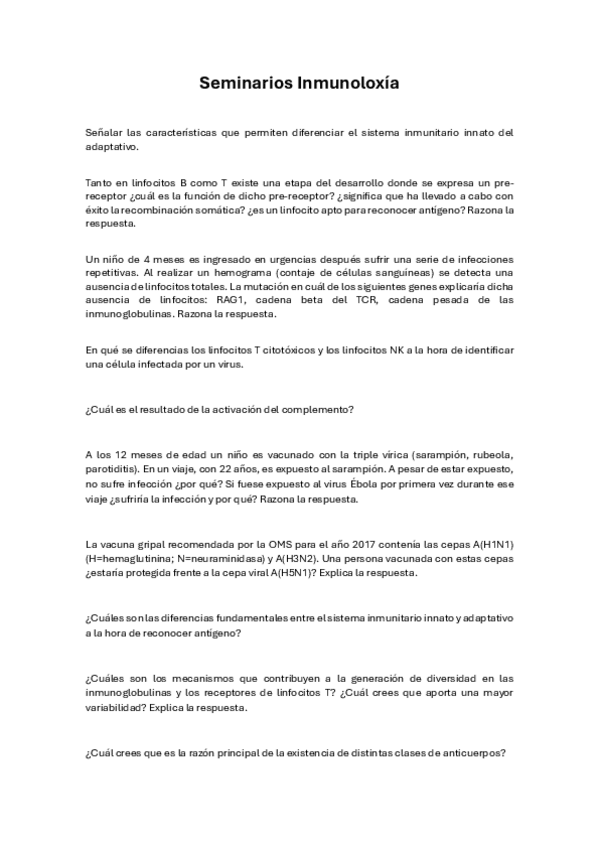 Seminarios Inmunoloxía

Señalar las características que permiten diferenciar el sistema inmunitario innato del adaptativo.

Tanto en linfocitos B como T existe una etapa del desarrollo donde se expresa un pre-receptor ¿cuál es la función de dicho pre-receptor? ¿significa que ha llevado a cabo con éxito la recombinación somática? ¿es un linfocito apto para reconocer antígeno? Razona la respuesta.

Un niño de 4 meses es ingresado en urgencias después sufrir una serie de infecciones repetitivas. Al realizar un hemograma (contaje de células sanguíneas) se detecta una ausencia de linfocitos totales. La mutación en cuál de los siguientes genes explicaría dicha ausencia de linfocitos: RAG1, cadena beta del TCR, cadena pesada de las inmunoglobulinas. Razona la respuesta.

En qué se diferencias los linfocitos T citotóxicos y los linfocitos NK a la hora de identificar una célula infectada por un virus.

¿Cuál es el resultado de la activación del complemento?

A los 12 meses de edad un niño es vacunado con la triple vírica (sarampión, rubeola, parotiditis). En un viaje, con 22 años, es expuesto al sarampión. A pesar de estar expuesto, no sufre infección ¿por qué? Si fuese expuesto al virus Ébola por primera vez durante ese viaje ¿sufriría la infección y por qué? Razona la respuesta.

La vacuna gripal recomendada por la OMS para el año 2017 contenía las cepas A(H1N1) (H=hemaglutinina; N=neuraminidasa) y A(H3N2). Una persona vacunada con estas cepas ¿estaría protegida frente a la cepa viral A(H5N1)? Explica la respuesta.

¿Cuáles son las diferencias fundamentales entre el sistema inmunitario innato y adaptativo a la hora de reconocer antígeno?

¿Cuáles son los mecanismos que contribuyen a la generación de diversidad en las inmunoglobulinas y los receptores de linfocitos T? ¿Cuál crees que aporta una mayor variabilidad? Explica la respuesta.

¿Cuál crees que es la razón principal de la existencia de distintas clases de anticuerpos?